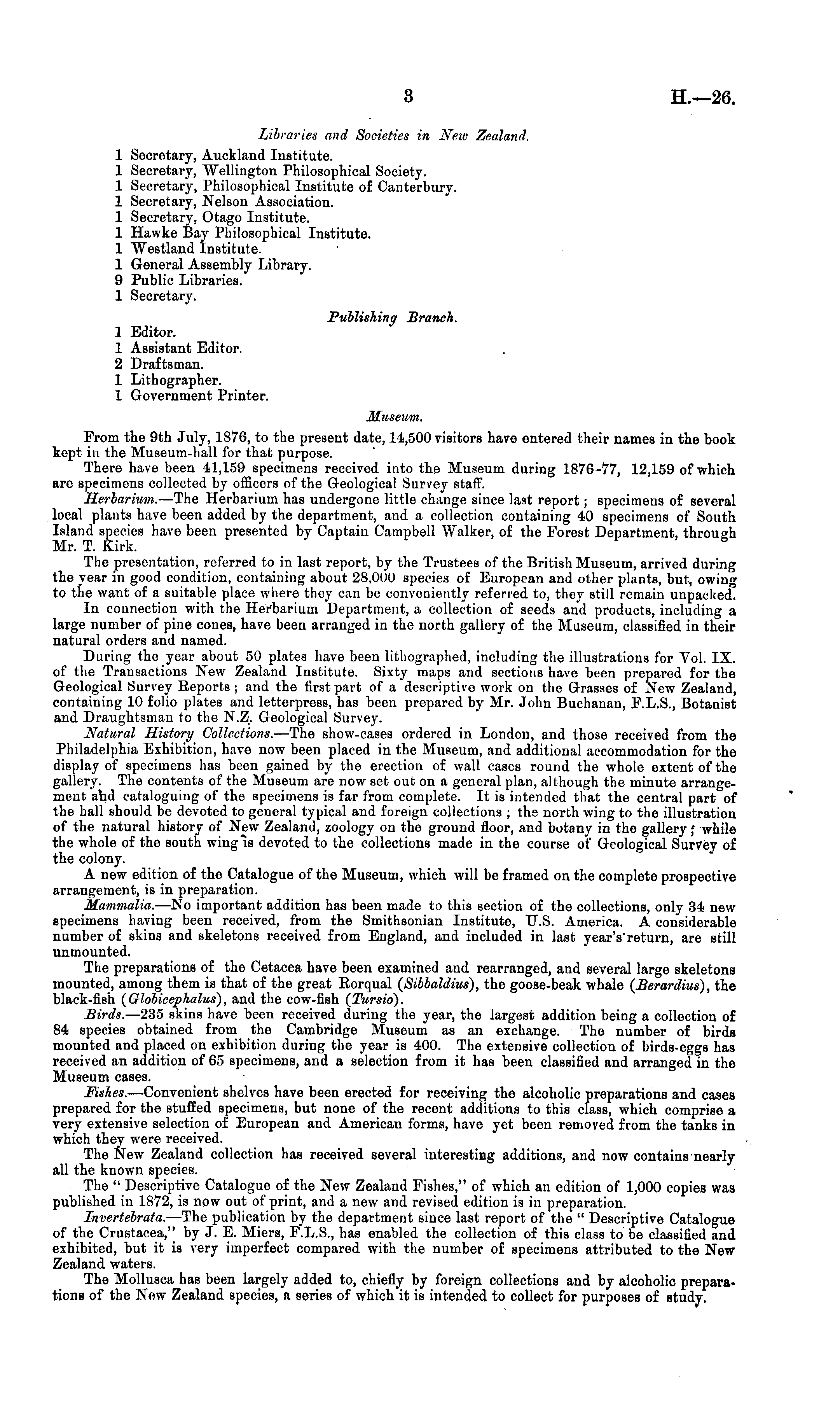 3 H.—26.

Libraries and Societies in New Zealand.

1 Secretary, Auckland Institute.
1 Secretary, Wellington Philosophical Society.
1 Secretary, Philosophical Institute of Canterbury.
1 Secretary, Nelson Association.
1 Secretary, Otago Institute.
1 Hawke Bay Philosophical Institute.
1 Westland Institute.
1 General Assembly Library.
9 Public Libraries.
1 Secretary.

Publishing Branch.

1 Editor.
1 Assistant Editor.
2 Draftsman.
1 Lithographer.
1 Government Printer.

Museum.

From the 9th July, 1876, to the present date, 14,500 visitors have entered their names in the book kept in the Museum-hall for that purpose.

There have been 41,159 specimens received into the Museum during 1876-77, 12,159 of which are specimens collected by officers of the Geological Survey staff.

Herbarium.—The Herbarium has undergone little change since last report; specimens of several local plants have been added by the department, and a collection containing 40 specimens of South Island species have been presented by Captain Campbell Walker, of the Forest Department, through Mr. T. Kirk.

The presentation, referred to in last report, by the Trustees of the British Museum, arrived during the year in good condition, containing about 28,000 species of European and other plants, but, owing to the want of a suitable place where they can be conveniently referred to, they still remain unpacked.

In connection with the Herbarium Department, a collection of seeds and products, including a large number of pine cones, have been arranged in the north gallery of the Museum, classified in their natural orders and named.

During the year about 50 plates have been lithographed, including the illustrations for Vol. IX. of the Transactions New Zealand Institute. Sixty maps and sections have been prepared for the Geological Survey Reports; and the first part of a descriptive work on the Grasses of New Zealand, containing 10 folio plates and letterpress, has been prepared by Mr. John Buchanan, F.L.S., Botanist and Draughtsman to the N.Z. Geological Survey.

Natural History Collections.—The show-cases ordered in London, and those received from the Philadelphia Exhibition, have now been placed in the Museum, and additional accommodation for the display of specimens has been gained by the erection of wall cases round the whole extent of the gallery. The contents of the Museum are now set out on a general plan, although the minute arrangement and cataloguing of the specimens is far from complete. It is intended that the central part of the hall should be devoted to general typical and foreign collections; the north wing to the illustration of the natural history of New Zealand, zoology on the ground floor, and botany in the gallery; while the whole of the south wing is devoted to the collections made in the course of Geological Survey of the colony.

A new edition of the Catalogue of the Museum, which will be framed on the complete prospective arrangement, is in preparation.

Mammalia.—No important addition has been made to this section of the collections, only 34 new specimens having been received, from the Smithsonian Institute, U.S. America. A considerable number of skins and skeletons received from England, and included in last year's return, are still unmounted.

The preparations of the Cetacea have been examined and rearranged, and several large skeletons mounted, among them is that of the great Rorqual (Sibbaldius), the goose-beak whale (Berardius), the black-fish (Globicephalus), and the cow-fish (Tursio).

Birds.—235 skins have been received during the year, the largest addition being a collection of 84 species obtained from the Cambridge Museum as an exchange. The number of birds mounted and placed on exhibition during the year is 400. The extensive collection of birds-eggs has received an addition of 65 specimens, and a selection from it has been classified and arranged in the Museum cases.

Fishes.—Convenient shelves have been erected for receiving the alcoholic preparations and cases prepared for the stuffed specimens, but none of the recent additions to this class, which comprise a very extensive selection of European and American forms, have yet been removed from the tanks in which they were received.

The New Zealand collection has received several interesting additions, and now contains nearly all the known species.

The "Descriptive Catalogue of the New Zealand Fishes," of which an edition of 1,000 copies was published in 1872, is now out of print, and a new and revised edition is in preparation.

Invertebrata.—The publication by the department since last report of the "Descriptive Catalogue of the Crustacea," by J. E. Miers, F.L.S., has enabled the collection of this class to be classified and exhibited, but it is very imperfect compared with the number of specimens attributed to the New Zealand waters.

The Mollusca has been largely added to, chiefly by foreign collections and by alcoholic preparations of the New Zealand species, a series of which it is intended to collect for purposes of study.